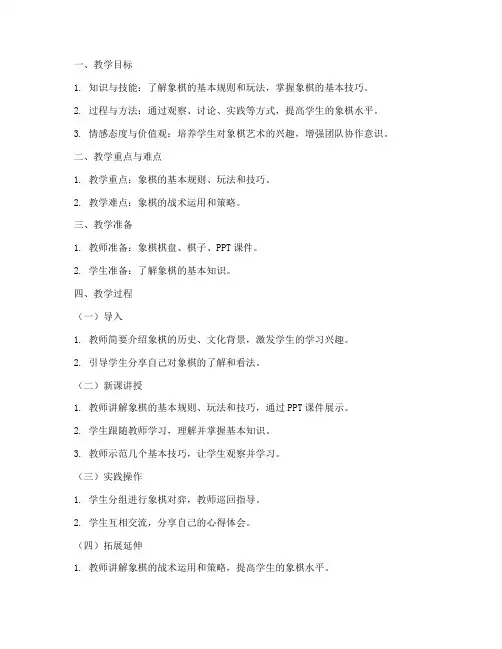 一、教学目标

1. 知识与技能：了解象棋的基本规则和玩法，掌握象棋的基本技巧。

2. 过程与方法：通过观察、讨论、实践等方式，提高学生的象棋水平。

3. 情感态度与价值观：培养学生对象棋艺术的兴趣，增强团队协作意识。

二、教学重点与难点

1. 教学重点：象棋的基本规则、玩法和技巧。

2. 教学难点：象棋的战术运用和策略。

三、教学准备

1. 教师准备：象棋棋盘、棋子、PPT 课件。

2. 学生准备：了解象棋的基本知识。

四、教学过程

（一）导入

1. 教师简要介绍象棋的历史、文化背景，激发学生的学习兴趣。

2. 引导学生分享自己对象棋的了解和看法。

（二）新课讲授

1. 教师讲解象棋的基本规则、玩法和技巧，通过 PPT 课件展示。

2. 学生跟随教师学习，理解并掌握基本知识。

3. 教师示范几个基本技巧，让学生观察并学习。

（三）实践操作

1. 学生分组进行象棋对弈，教师巡回指导。

2. 学生互相交流，分享自己的心得体会。

（四）拓展延伸

1. 教师讲解象棋的战术运用和策略，提高学生的象棋水平。